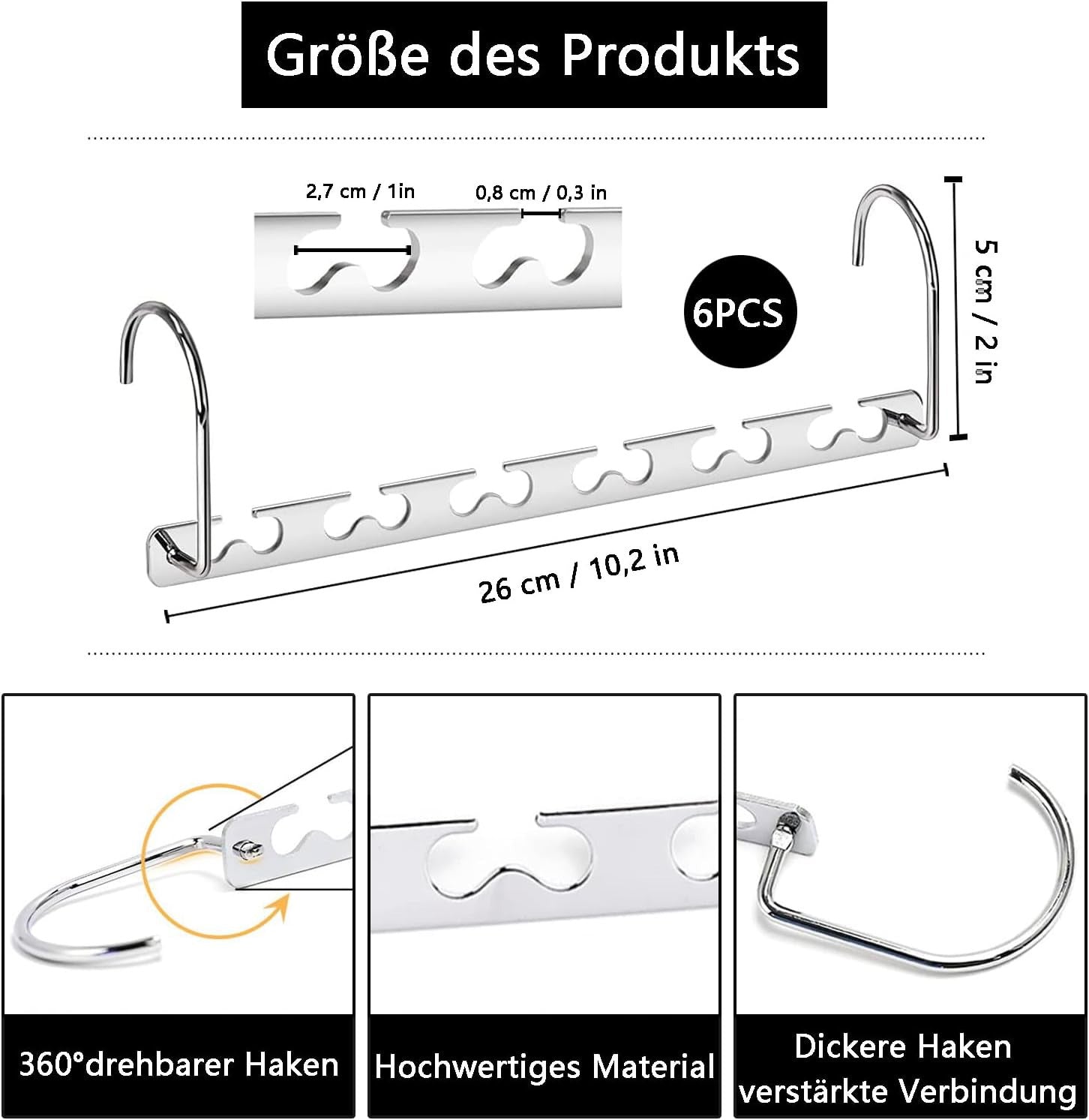 Größe des Produkts

2,7 cm / 1in

0,8 cm / 0,3 in

6PCS

5 cm / 2 in

26 cm / 10,2 in

360°drehbarer Haken

Hochwertiges Material

Dickere Haken verstärkte Verbindung